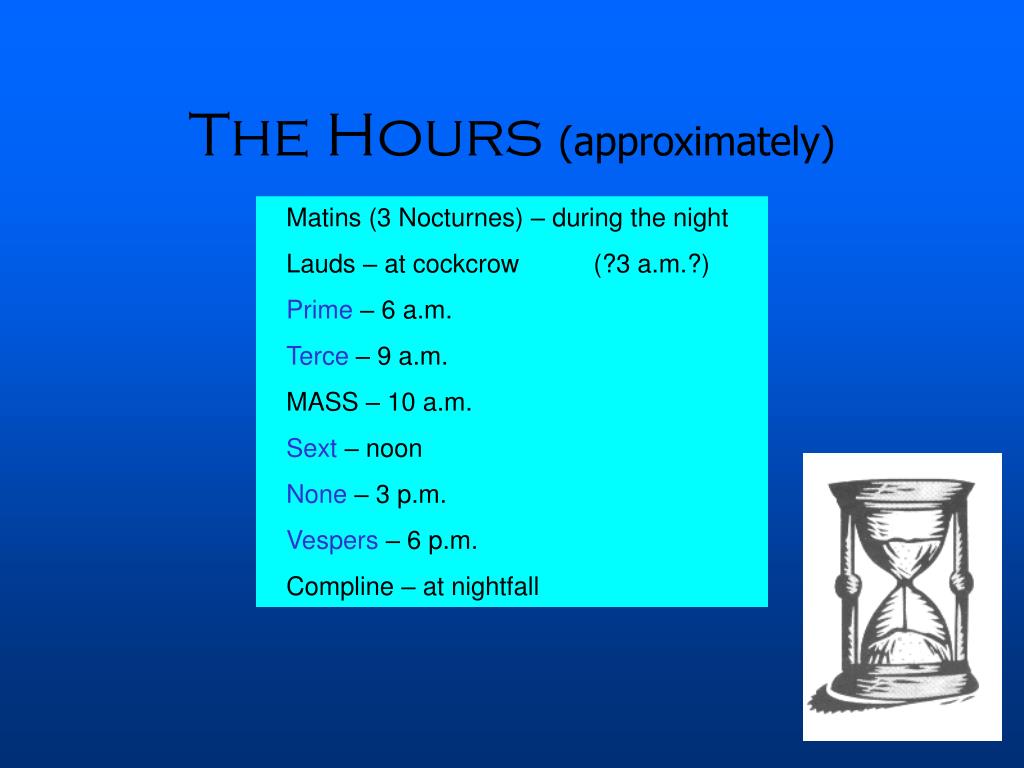 The Hours (approximately)

Matins (3 Nocturnes) – during the night

Lauds – at cockcrow (?3 a.m.?)

Prime – 6 a.m.

Terce – 9 a.m.

MASS – 10 a.m.

Sext – noon

None – 3 p.m.

Vespers – 6 p.m.

Compline – at nightfall